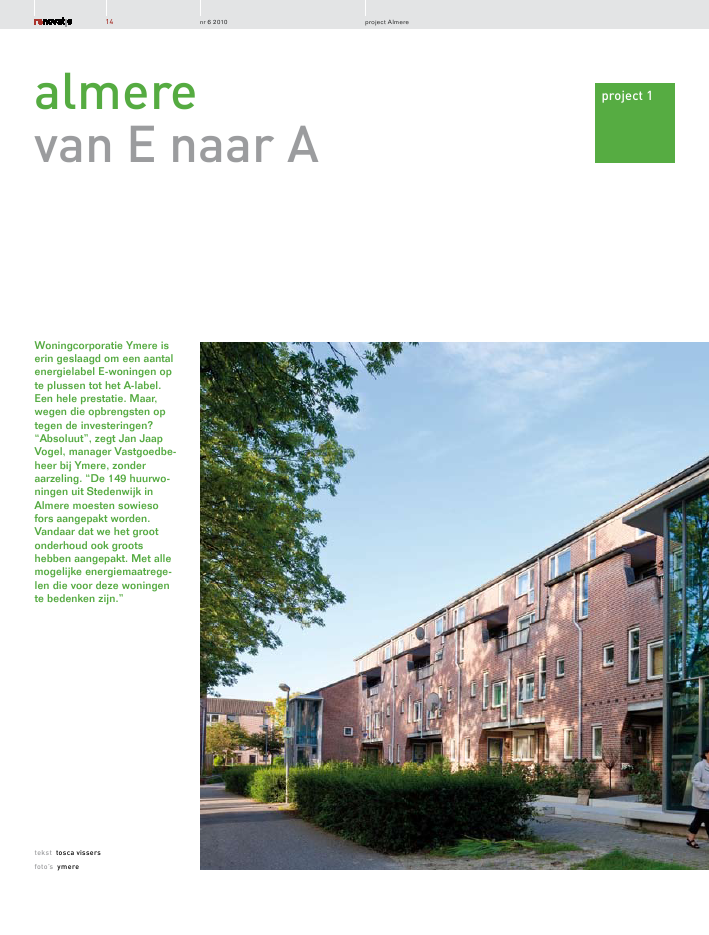 renovatie 14 nr 6 2010 project Almere

almere
van E naar A

project 1

Woningcorporatie Ymere is erin geslaagd om een aantal energielabel E-woningen op te plussen tot het A-label. Een hele prestatie. Maar, wegen die opbrengsten op tegen de investeringen? "Absoluut", zegt Jan Jaap Vogel, manager Vastgoedbeheer bij Ymere, zonder aarzeling. "De 149 huurwoningen uit Stedenwijk in Almere moesten sowieso fors aangepakt worden. Vandaar dat we het groot onderhoud ook groots hebben aangepakt. Met alle mogelijke energiemaatregelen die voor deze woningen te bedenken zijn."

tekst tosca vissers
foto's ymere